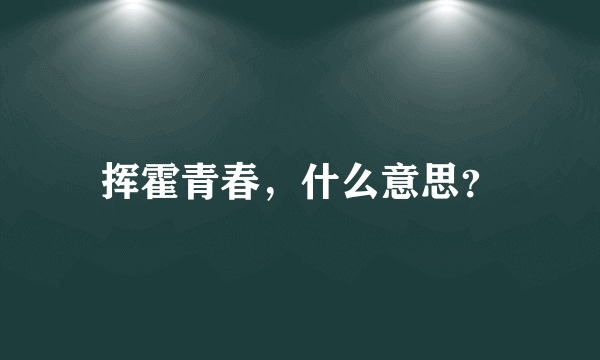 挥霍青春，什么意思?